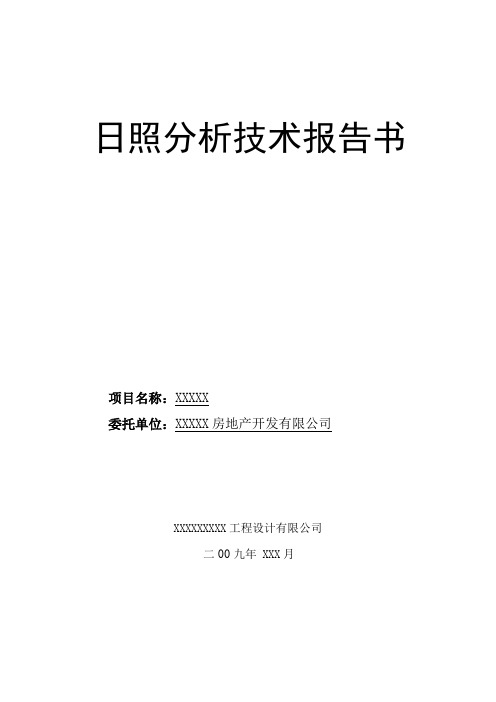 日照分析技术报告书

项目名称：XXXXX

委托单位：XXXXX房地产开发有限公司

XXXXXXXXX工程设计有限公司

二00九年 XXX月